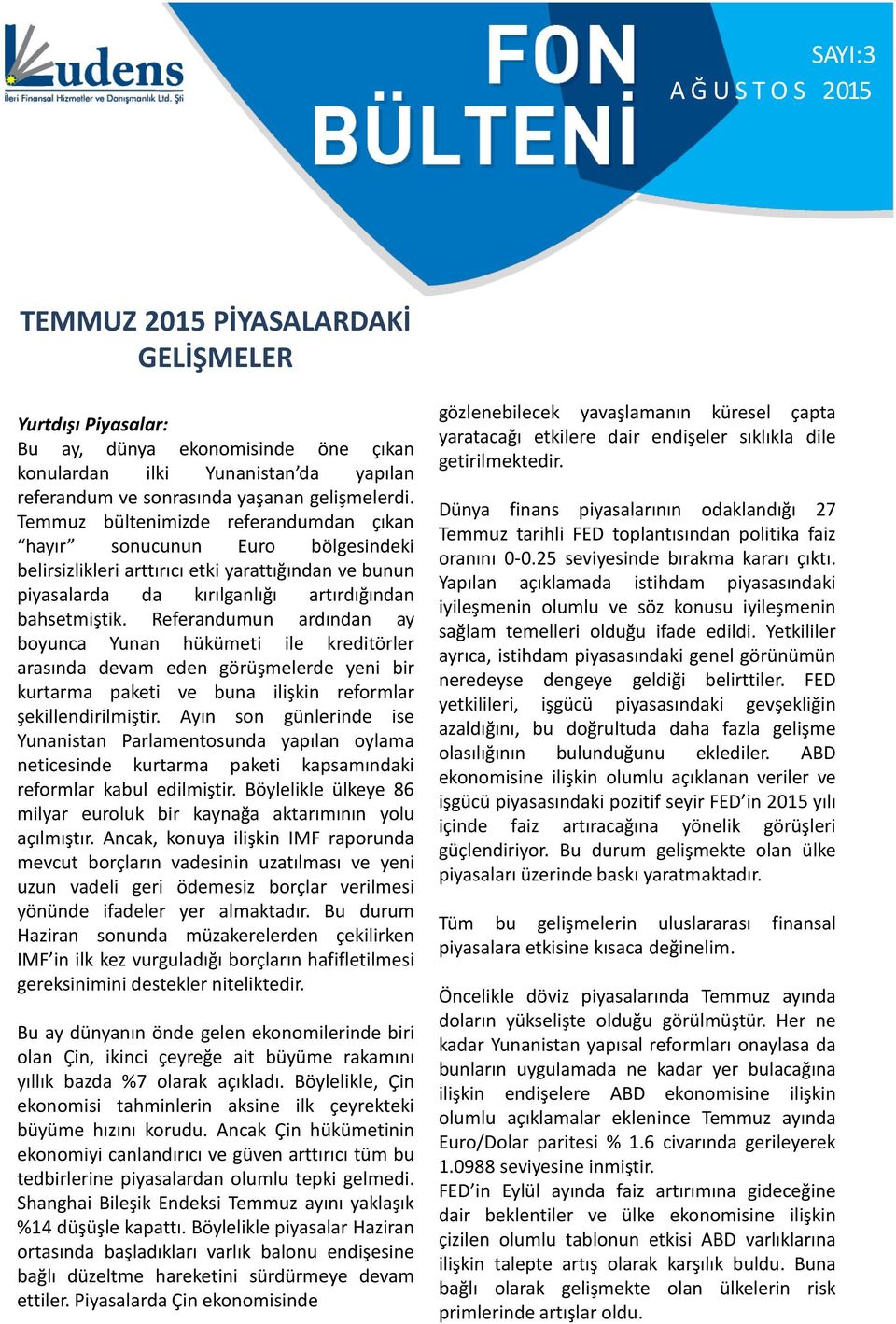 Ludens
İleri Finansal Hizmetler ve Danışmanlık Ltd. Şti

FON BÜLTENİ

SAYI:3
AĞUSTOS 2015

TEMMUZ 2015 PİYASALARDAKİ GELİŞMELER

Yurtdışı Piyasalar:
Bu ay, dünya ekonomisinde öne çıkan konulardan ilki Yunanistan'da yapılan referandum ve sonrasında yaşanan gelişmelerdi. Temmuz bültenimizde referandumdan çıkan "hayır" sonucunun Euro bölgesindeki belirsizlikleri arttırıcı etki yarattığından ve bunun piyasalarda da kırılganlığı artırdığından bahsetmiştik. Referandumun ardından ay boyunca Yunan hükümeti ile kreditörler arasında devam eden görüşmelerde yeni bir kurtarma paketi ve buna ilişkin reformlar şekillendirilmiştir. Ayın son günlerinde ise Yunanistan Parlamentosunda yapılan oylama neticesinde kurtarma paketi kapsamındaki reformlar kabul edilmiştir. Böylelikle ülkeye 86 milyar euroluk bir kaynağa aktarımının yolu açılmıştır. Ancak, konuya ilişkin IMF raporunda mevcut borçların vadesinin uzatılması ve yeni uzun vadeli geri ödemesiz borçlar verilmesi yönünde ifadeler yer almaktadır. Bu durum Haziran sonunda müzakerelerden çekilirken IMF'in ilk kez vurguladığı borçların hafifletilmesi gereksinimini destekler niteliktedir.

Bu ay dünyanın önde gelen ekonomilerinde biri olan Çin, ikinci çeyreğe ait büyüme rakamını yıllık bazda %7 olarak açıkladı. Böylelikle, Çin ekonomisi tahminlerin aksine ilk çeyrekteki büyüme hızını korudu. Ancak Çin hükümetinin ekonomiyi canlandırıcı ve güven arttırıcı tüm bu tedbirlerine piyasalardan olumlu tepki gelmedi. Shanghai Bileşik Endeksi Temmuz ayını yaklaşık %14 düşüşle kapattı. Böylelikle piyasalar Haziran ortasında başladıkları varlık balonu endişesine bağlı düzeltme hareketini sürdürmeye devam ettiler. Piyasalarda Çin ekonomisinde gözlenebilecek yavaşlamanın küresel çapta yaratacağı etkilere dair endişeler sıklıkla dile getirilmektedir.

Dünya finans piyasalarının odaklandığı 27 Temmuz tarihli FED toplantısından politika faiz oranını 0-0.25 seviyesinde bırakma kararı çıktı. Yapılan açıklamada istihdam piyasasındaki iyileşmenin olumlu ve söz konusu iyileşmenin sağlam temelleri olduğu ifade edildi. Yetkililer ayrıca, istihdam piyasasındaki genel görünümün neredeyse dengeye geldiği belirttiler. FED yetkilileri, işgücü piyasasındaki gevşekliğin azaldığını, bu doğrultuda daha fazla gelişme olasılığının bulunduğunu eklediler. ABD ekonomisine ilişkin olumlu açıklanan veriler ve işgücü piyasasındaki pozitif seyir FED'in 2015 yılı içinde faiz artıracağına yönelik görüşleri güçlendiriyor. Bu durum gelişmekte olan ülke piyasaları üzerinde baskı yaratmaktadır.

Tüm bu gelişmelerin uluslararası finansal piyasalara etkisine kısaca değinelim.

Öncelikle döviz piyasalarında Temmuz ayında doların yükselişte olduğu görülmüştür. Her ne kadar Yunanistan yapısal reformları onaylasa da bunların uygulamada ne kadar yer bulacağına ilişkin endişelere ABD ekonomisine ilişkin olumlu açıklamalar eklenince Temmuz ayında Euro/Dolar paritesi % 1.6 civarında gerileyerek 1.0988 seviyesine inmiştir.
FED'in Eylül ayında faiz artırımına gideceğine dair beklentiler ve ülke ekonomisine ilişkin çizilen olumlu tablonun etkisi ABD varlıklarına ilişkin talepte artış olarak karşılık buldu. Buna bağlı olarak gelişmekte olan ülkelerin risk primlerinde artışlar oldu.